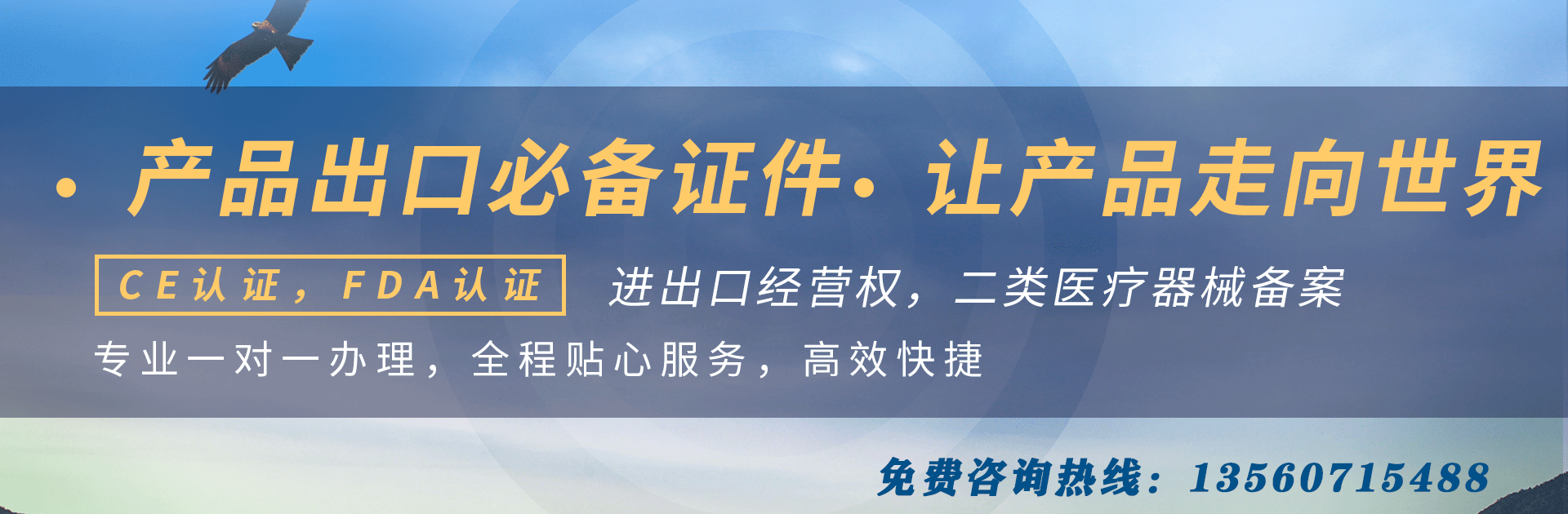 · 产品出口必备证件· 让产品走向世界

CE认证，FDA认证

进出口经营权，二类医疗器械备案

专业一对一办理，全程贴心服务，高效快捷

免费咨询热线：13560715488